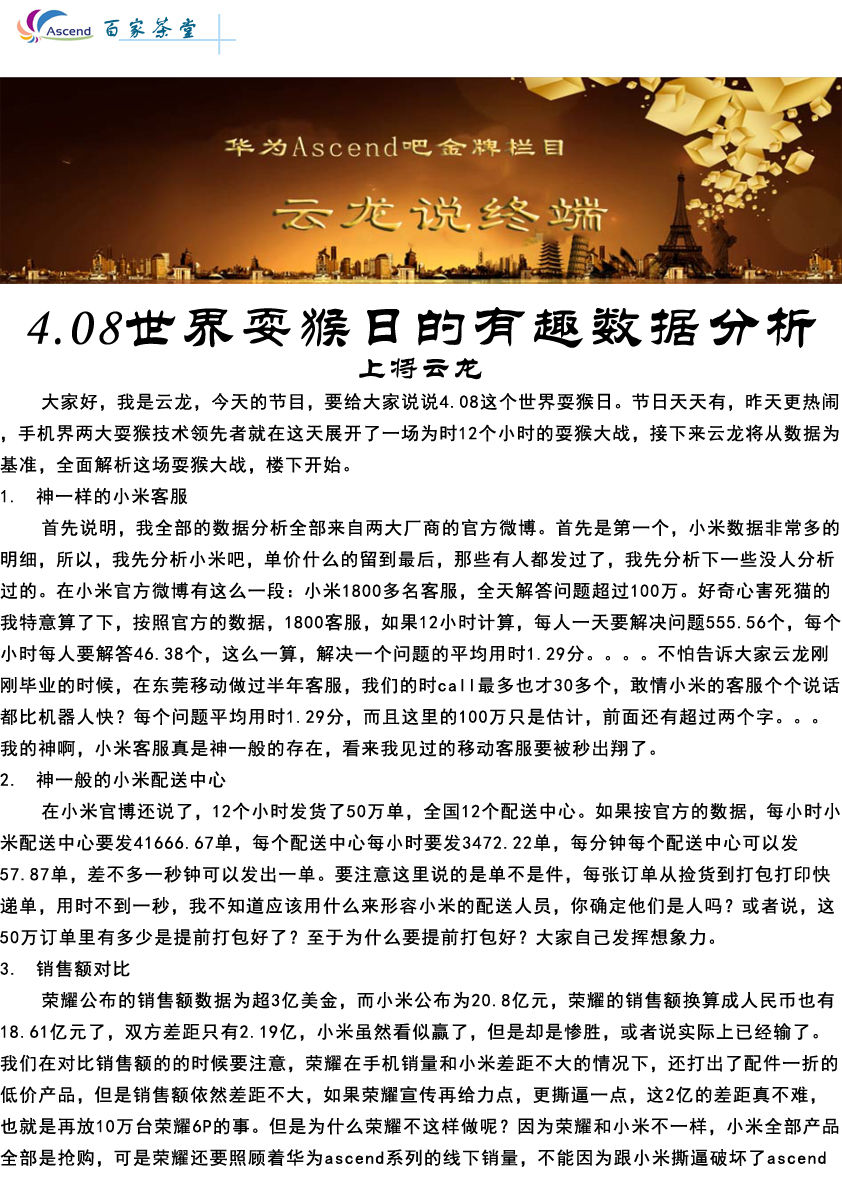 Ascend 百家茶堂

华为Ascend吧金牌栏目

云龙说终端

4.08世界耍猴日的有趣数据分析

上将云龙

大家好，我是云龙，今天的节目，要给大家说说4.08这个世界耍猴日。节日天天有，昨天更热闹，手机界两大耍猴技术领先者就在这天展开了一场为时12个小时的耍猴大战，接下来云龙将从数据为基准，全面解析这场耍猴大战，楼下开始。

1.　神一样的小米客服

首先说明，我全部的数据分析全部来自两大厂商的官方微博。首先是第一个，小米数据非常多的明细，所以，我先分析小米吧，单价什么的留到最后，那些有人都发过了，我先分析下一些没人分析过的。在小米官方微博有这么一段：小米1800多名客服，全天解答问题超过100万。好奇心害死猫的我特意算了下，按照官方的数据，1800客服，如果12小时计算，每人一天要解决问题555.56个，每个小时每人要解答46.38个，这么一算，解决一个问题的平均用时1.29分。。。。不怕告诉大家云龙刚刚毕业的时候，在东莞移动做过半年客服，我们的时call最多也才30多个，敢情小米的客服个个说话都比机器人快？每个问题平均用时1.29分，而且这里的100万只是估计，前面还有超过两个字。。。我的神啊，小米客服真是神一般的存在，看来我见过的移动客服要被秒出翔了。

2.　神一般的小米配送中心

在小米官博还说了，12个小时发货了50万单，全国12个配送中心。如果按官方的数据，每小时小米配送中心要发41666.67单，每个配送中心每小时要发3472.22单，每分钟每个配送中心可以发57.87单，差不多一秒钟可以发出一单。要注意这里说的是单不是件，每张订单从捡货到打包打印快递单，用时不到一秒，我不知道应该用什么来形容小米的配送人员，你确定他们是人吗？或者说，这50万订单里有多少是提前打包好了？至于为什么要提前打包好？大家自己发挥想象力。

3.　销售额对比

荣耀公布的销售额数据为超3亿美金，而小米公布为20.8亿元，荣耀的销售额换算成人民币也有18.61亿元了，双方差距只有2.19亿，小米虽然看似赢了，但是却是惨胜，或者说实际上已经输了。我们在对比销售额的的时候要注意，荣耀在手机销量和小米差距不大的情况下，还打出了配件一折的低价产品，但是销售额依然差距不大，如果荣耀宣传再给力点，更撕逼一点，这2亿的差距真不难，也就是再放10万台荣耀6P的事。但是为什么荣耀不这样做呢？因为荣耀和小米不一样，小米全部产品全部是抢购，可是荣耀还要照顾着华为ascend系列的线下销量，不能因为跟小米撕逼破坏了ascend